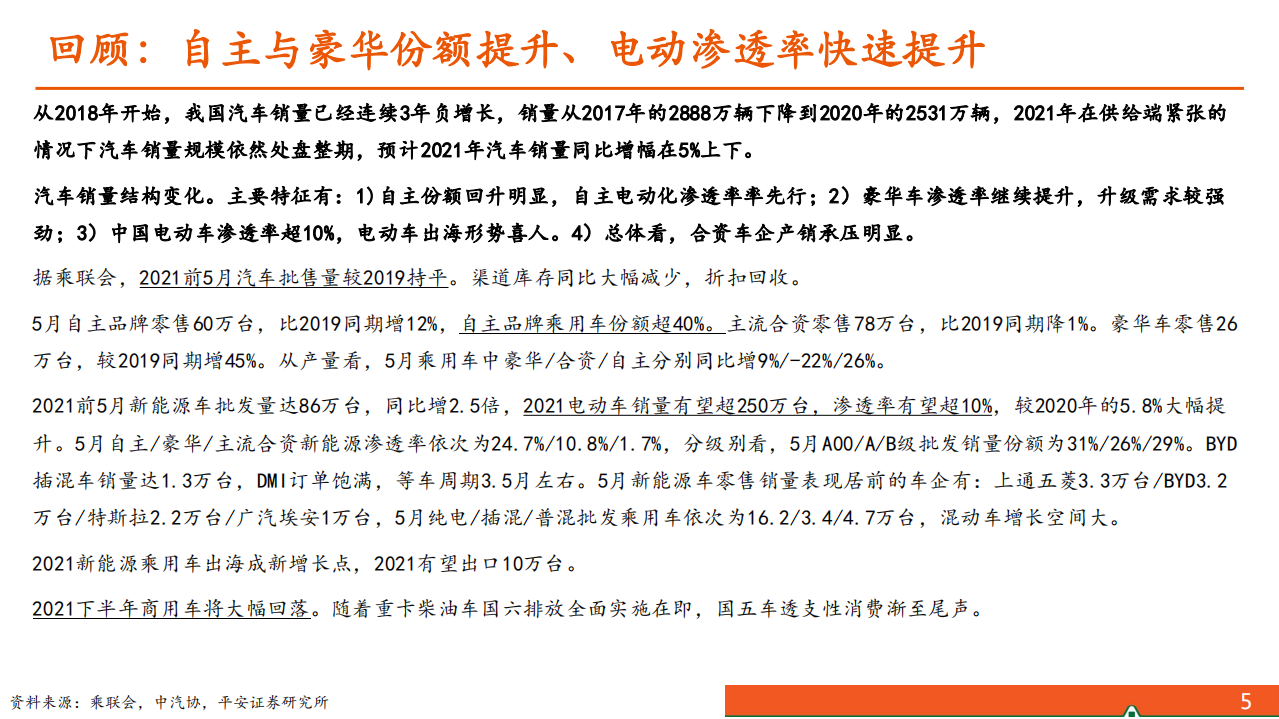 回顾：自主与豪华份额提升、电动渗透率快速提升

从2018年开始，我国汽车销量已经连续3年负增长，销量从2017年的2888万辆下降到2020年的2531万辆，2021年在供给端紧张的情况下汽车销量规模依然处盘整期，预计2021年汽车销量同比增幅在5%上下。

汽车销量结构变化。主要特征有：1)自主份额回升明显，自主电动化渗透率率先行；2）豪华车渗透率继续提升，升级需求较强劲；3）中国电动车渗透率超10%，电动车出海形势喜人。4）总体看，合资车企产销承压明显。

据乘联会，2021前5月汽车批售量较2019持平。渠道库存同比大幅减少，折扣回收。

5月自主品牌零售60万台，比2019同期增12%，自主品牌乘用车份额超40%。主流合资零售78万台，比2019同期降1%。豪华车零售26万台，较2019同期增45%。从产量看，5月乘用车中豪华/合资/自主分别同比增9%/-22%/26%。

2021前5月新能源车批发量达86万台，同比增2.5倍，2021电动车销量有望超250万台，渗透率有望超10%，较2020年的5.8%大幅提升。5月自主/豪华/主流合资新能源渗透率依次为24.7%/10.8%/1.7%，分级别看，5月A00/A/B级批发销量份额为31%/26%/29%。BYD插混车销量达1.3万台，DMI订单饱满，等车周期3.5月左右。5月新能源车零售销量表现居前的车企有：上通五菱3.3万台/BYD3.2万台/特斯拉2.2万台/广汽埃安1万台，5月纯电/插混/普混批发乘用车依次为16.2/3.4/4.7万台，混动车增长空间大。

2021新能源乘用车出海成新增长点，2021有望出口10万台。

2021下半年商用车将大幅回落。随着重卡柴油车国六排放全面实施在即，国五车透支性消费渐至尾声。

资料来源：乘联会，中汽协，平安证券研究所

5